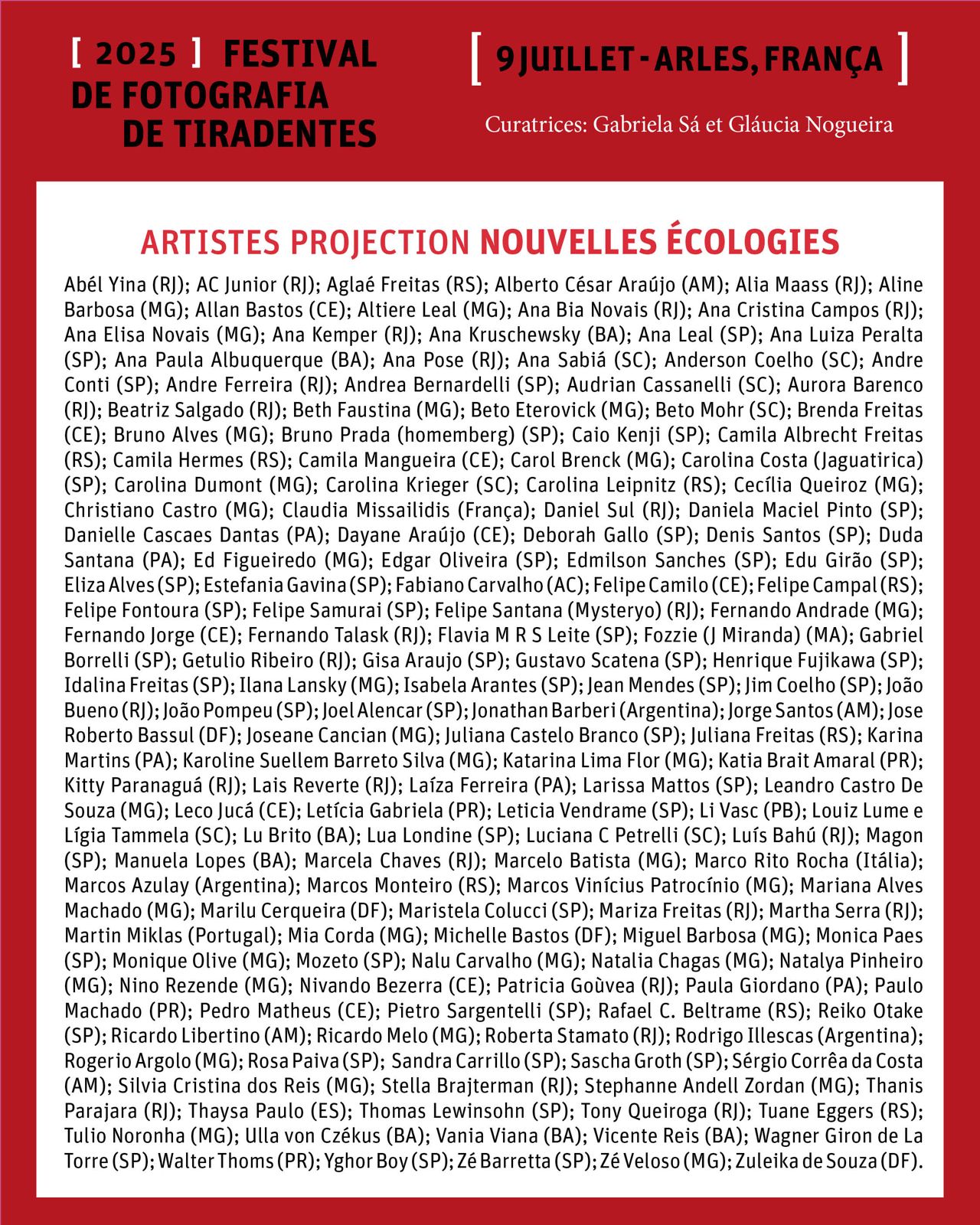 [ 2025 ] FESTIVAL DE FOTOGRAFIA DE TIRADENTES

[ 9 JUILLET - ARLES, FRANÇA ]

Curatrices: Gabriela Sá et Gláucia Nogueira

ARTISTES PROJECTION NOUVELLES ÉCOLOGIES

Abél Yina (RJ); AC Junior (RJ); Aglaé Freitas (RS); Alberto César Araújo (AM); Alia Maass (RJ); Aline Barbosa (MG); Allan Bastos (CE); Altiere Leal (MG); Ana Bia Novais (RJ); Ana Cristina Campos (RJ); Ana Elisa Novais (MG); Ana Kemper (RJ); Ana Kruschewsky (BA); Ana Leal (SP); Ana Luiza Peralta (SP); Ana Paula Albuquerque (BA); Ana Pose (RJ); Ana Sabiá (SC); Anderson Coelho (SC); Andre Conti (SP); Andre Ferreira (RJ); Andrea Bernardelli (SP); Audrian Cassanelli (SC); Aurora Barenco (RJ); Beatriz Salgado (RJ); Beth Faustina (MG); Beto Eterovick (MG); Beto Mohr (SC); Brenda Freitas (CE); Bruno Alves (MG); Bruno Prada (homemberg) (SP); Caio Kenji (SP); Camila Albrecht Freitas (RS); Camila Hermes (RS); Camila Mangueira (CE); Carol Brenck (MG); Carolina Costa (Jaguatirica) (SP); Carolina Dumont (MG); Carolina Krieger (SC); Carolina Leipnitz (RS); Cecília Queiroz (MG); Christiano Castro (MG); Claudia Missailidis (França); Daniel Sul (RJ); Daniela Maciel Pinto (SP); Danielle Cascaes Dantas (PA); Dayane Araújo (CE); Deborah Gallo (SP); Denis Santos (SP); Duda Santana (PA); Ed Figueiredo (MG); Edgar Oliveira (SP); Edmilson Sanches (SP); Edu Girão (SP); Eliza Alves (SP); Estefania Gavina (SP); Fabiano Carvalho (AC); Felipe Camilo (CE); Felipe Campal (RS); Felipe Fontoura (SP); Felipe Samurai (SP); Felipe Santana (Mysteryo) (RJ); Fernando Andrade (MG); Fernando Jorge (CE); Fernando Talask (RJ); Flavia M R S Leite (SP); Fozzie (J Miranda) (MA); Gabriel Borrelli (SP); Getulio Ribeiro (RJ); Gisa Araujo (SP); Gustavo Scatena (SP); Henrique Fujikawa (SP); Idalina Freitas (SP); Ilana Lansky (MG); Isabela Arantes (SP); Jean Mendes (SP); Jim Coelho (SP); João Bueno (RJ); João Pompeu (SP); Joel Alencar (SP); Jonathan Barberi (Argentina); Jorge Santos (AM); Jose Roberto Bassul (DF); Joseane Cancian (MG); Juliana Castelo Branco (SP); Juliana Freitas (RS); Karina Martins (PA); Karoline Suellem Barreto Silva (MG); Katarina Lima Flor (MG); Katia Brait Amaral (PR); Kitty Paranaguá (RJ); Lais Reverte (RJ); Laíza Ferreira (PA); Larissa Mattos (SP); Leandro Castro De Souza (MG); Leco Jucá (CE); Letícia Gabriela (PR); Leticia Vendrame (SP); Li Vasc (PB); Louiz Lume e Lígia Tammela (SC); Lu Brito (BA); Lua Londine (SP); Luciana C Petrelli (SC); Luís Bahú (RJ); Magon (SP); Manuela Lopes (BA); Marcela Chaves (RJ); Marcelo Batista (MG); Marco Rito Rocha (Itália); Marcos Azulay (Argentina); Marcos Monteiro (RS); Marcos Vinícius Patrocínio (MG); Mariana Alves Machado (MG); Marilu Cerqueira (DF); Maristela Colucci (SP); Mariza Freitas (RJ); Martha Serra (RJ); Martin Miklas (Portugal); Mia Corda (MG); Michelle Bastos (DF); Miguel Barbosa (MG); Monica Paes (SP); Monique Olive (MG); Mozeto (SP); Nalu Carvalho (MG); Natalia Chagas (MG); Natalya Pinheiro (MG); Nino Rezende (MG); Nivando Bezerra (CE); Patricia Goùvea (RJ); Paula Giordano (PA); Paulo Machado (PR); Pedro Matheus (CE); Pietro Sargentelli (SP); Rafael C. Beltrame (RS); Reiko Otake (SP); Ricardo Libertino (AM); Ricardo Melo (MG); Roberta Stamato (RJ); Rodrigo Illescas (Argentina); Rogerio Argolo (MG); Rosa Paiva (SP); Sandra Carrillo (SP); Sascha Groth (SP); Sérgio Corrêa da Costa (AM); Silvia Cristina dos Reis (MG); Stella Brajterman (RJ); Stephanne Andell Zordan (MG); Thanis Parajara (RJ); Thaysa Paulo (ES); Thomas Lewinsohn (SP); Tony Queiroga (RJ); Tuane Eggers (RS); Tulio Noronha (MG); Ulla von Czékus (BA); Vania Viana (BA); Vicente Reis (BA); Wagner Giron de La Torre (SP); Walter Thoms (PR); Yghor Boy (SP); Zé Barretta (SP); Zé Veloso (MG); Zuleika de Souza (DF).